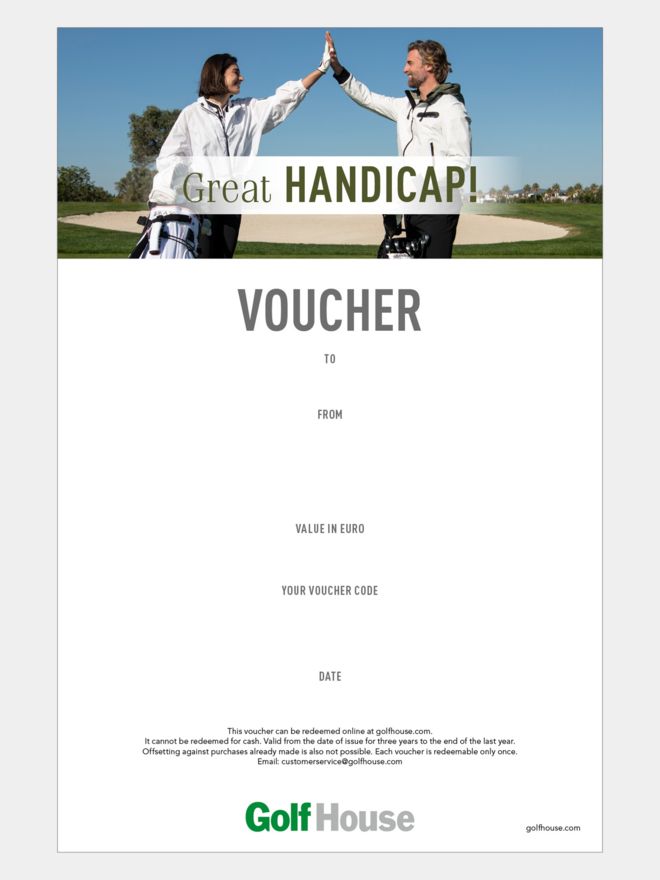 Great HANDICAP!

VOUCHER

TO

FROM

VALUE IN EURO

YOUR VOUCHER CODE

DATE

This voucher can be redeemed online at golfhouse.com.
It cannot be redeemed for cash. Valid from the date of issue for three years to the end of the last year.
Offsetting against purchases already made is also not possible. Each voucher is redeemable only once.
Email: customerservice@golfhouse.com

Golf House

golfhouse.com